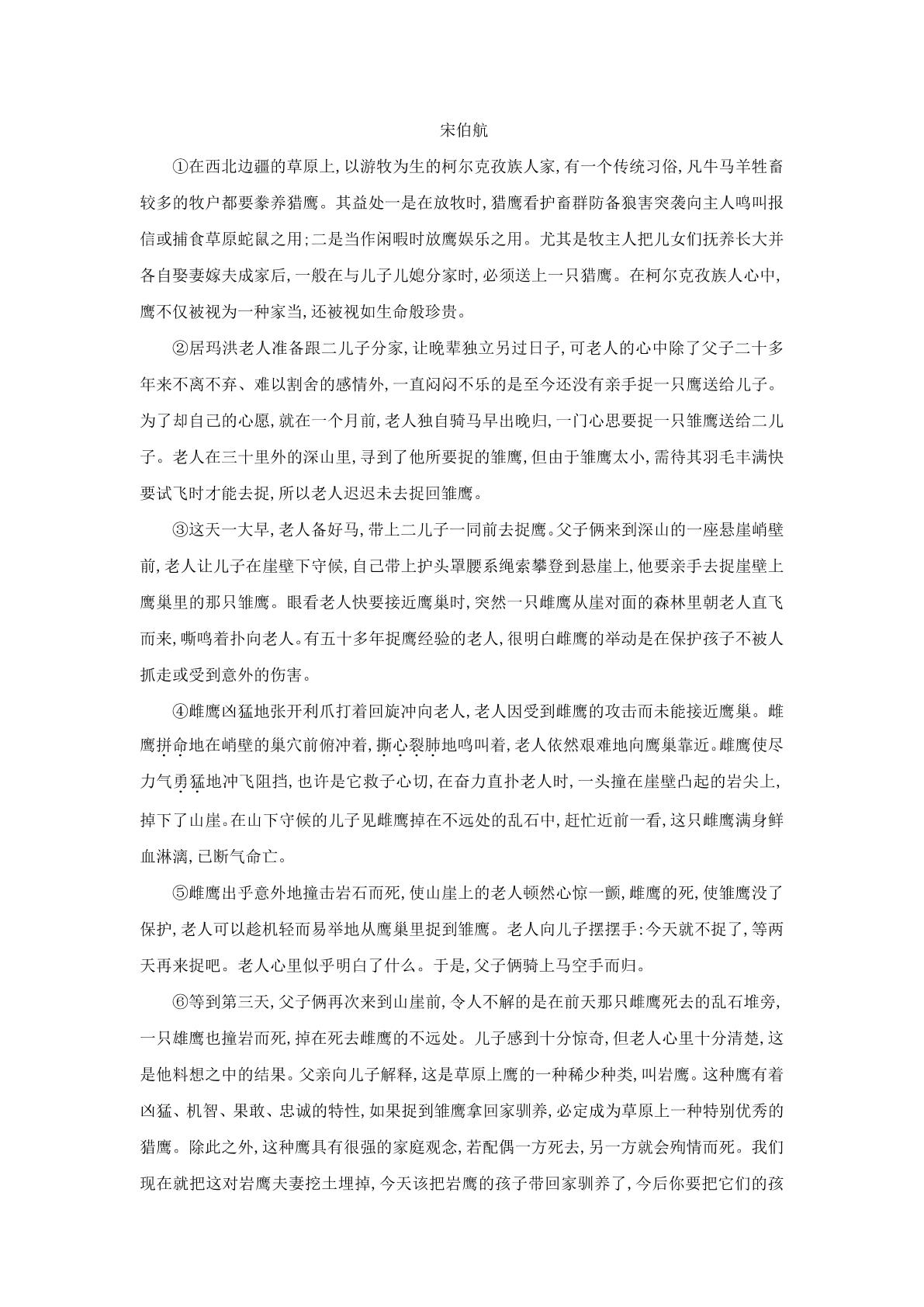 宋伯航

①在西北边疆的草原上,以游牧为生的柯尔克孜族人家,有一个传统习俗,凡牛马羊牲畜较多的牧户都要豢养猎鹰。其益处一是在放牧时,猎鹰看护畜群防备狼害突袭向主人鸣叫报信或捕食草原蛇鼠之用;二是当作闲暇时放鹰娱乐之用。尤其是牧主人把儿女们抚养长大并各自娶妻嫁夫成家后,一般在与儿子儿媳分家时,必须送上一只猎鹰。在柯尔克孜族人心中,鹰不仅被视为一种家当,还被视如生命般珍贵。

②居玛洪老人准备跟二儿子分家,让晚辈独立另过日子,可老人的心中除了父子二十多年来不离不弃、难以割舍的感情外,一直闷闷不乐的是至今还没有亲手捉一只鹰送给儿子。为了却自己的心愿,就在一个月前,老人独自骑马早出晚归,一门心思要捉一只雏鹰送给二儿子。老人在三十里外的深山里,寻到了他所要捉的雏鹰,但由于雏鹰太小,需待其羽毛丰满快要试飞时才能去捉,所以老人迟迟未去捉回雏鹰。

③这天一大早,老人备好马,带上二儿子一同前去捉鹰。父子俩来到深山的一座悬崖峭壁前,老人让儿子在崖壁下守候,自己带上护头罩腰系绳索攀登到悬崖上,他要亲手去捉崖壁上鹰巢里的那只雏鹰。眼看老人快要接近鹰巢时,突然一只雌鹰从崖对面的森林里朝老人直飞而来,嘶鸣着扑向老人。有五十多年捉鹰经验的老人,很明白雌鹰的举动是在保护孩子不被人抓走或受到意外的伤害。

④雌鹰凶猛地张开利爪打着回旋冲向老人,老人因受到雌鹰的攻击而未能接近鹰巢。雌鹰拼命地在峭壁的巢穴前俯冲着,撕心裂肺地鸣叫着,老人依然艰难地向鹰巢靠近。雌鹰使尽力气勇猛地冲飞阻挡,也许是它救子心切,在奋力直扑老人时,一头撞在崖壁凸起的岩尖上,掉下了山崖。在山下守候的儿子见雌鹰掉在不远处的乱石中,赶忙近前一看,这只雌鹰满身鲜血淋漓,已断气命亡。

⑤雌鹰出乎意外地撞击岩石而死,使山崖上的老人顿然心惊一颤,雌鹰的死,使雏鹰没了保护,老人可以趁机轻而易举地从鹰巢里捉到雏鹰。老人向儿子摆摆手:今天就不捉了,等两天再来捉吧。老人心里似乎明白了什么。于是,父子俩骑上马空手而归。

⑥等到第三天,父子俩再次来到山崖前,令人不解的是在前天那只雌鹰死去的乱石堆旁,一只雄鹰也撞岩而死,掉在死去雌鹰的不远处。儿子感到十分惊奇,但老人心里十分清楚,这是他料想之中的结果。父亲向儿子解释,这是草原上鹰的一种稀少种类,叫岩鹰。这种鹰有着凶猛、机智、果敢、忠诚的特性,如果捉到雏鹰拿回家驯养,必定成为草原上一种特别优秀的猎鹰。除此之外,这种鹰具有很强的家庭观念,若配偶一方死去,另一方就会殉情而死。我们现在就把这对岩鹰夫妻挖土埋掉,今天该把岩鹰的孩子带回家驯养了,今后你要把它们的孩